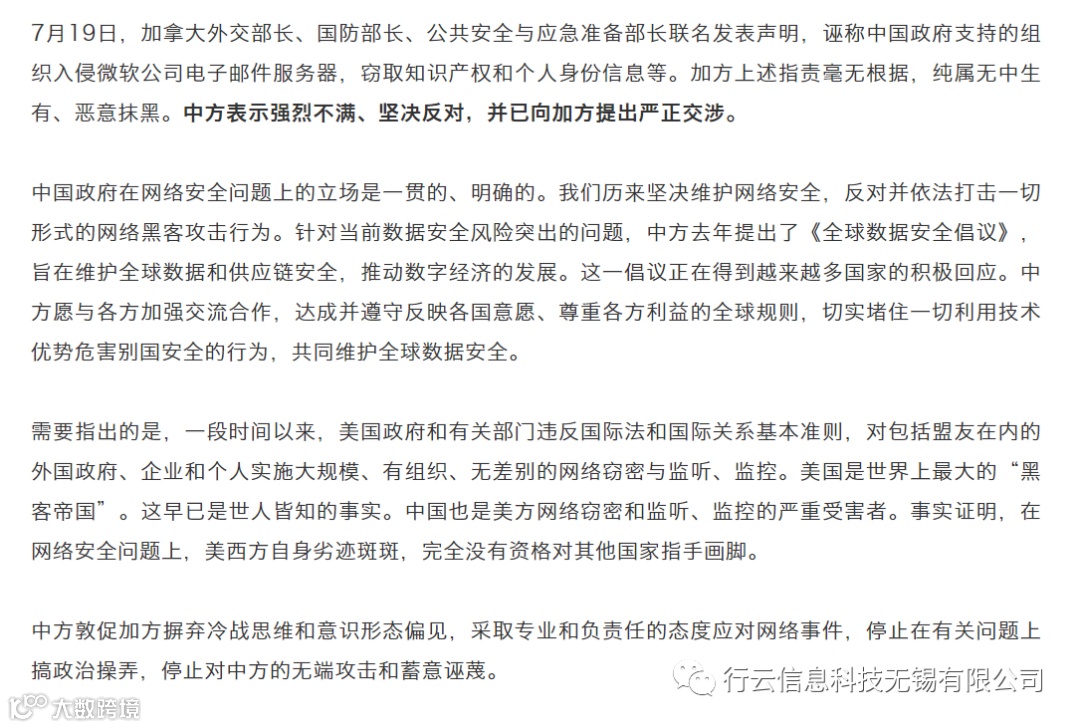 7月19日，加拿大外交部长、国防部长、公共安全与应急准备部长联名发表声明，诬称中国政府支持的组织入侵微软公司电子邮件服务器，窃取知识产权和个人身份信息等。加方上述指责毫无根据，纯属无中生有、恶意抹黑。中方表示强烈不满、坚决反对，并已向加方提出严正交涉。

中国政府在网络安全问题上的立场是一贯的、明确的。我们历来坚决维护网络安全，反对并依法打击一切形式的网络黑客攻击行为。针对当前数据安全风险突出的问题，中方去年提出了《全球数据安全倡议》，旨在维护全球数据和供应链安全，推动数字经济的发展。这一倡议正在得到越来越多国家的积极回应。中方愿与各方加强交流合作，达成并遵守反映各国意愿、尊重各方利益的全球规则，切实堵住一切利用技术优势危害别国安全的行为，共同维护全球数据安全。

需要指出的是，一段时间以来，美国政府和有关部门违反国际法和国际关系基本准则，对包括盟友在内的外国政府、企业和个人实施大规模、有组织、无差别的网络窃密与监听、监控。美国是世界上最大的“黑客帝国”。这早已是世人皆知的事实。中国也是美方网络窃密和监听、监控的严重受害者。事实证明，在网络安全问题上，美西方自身劣迹斑斑，完全没有资格对其他国家指手画脚。

中方敦促加方摒弃冷战思维和意识形态偏见，采取专业和负责任的态度应对网络事件，停止在有关问题上搞政治操弄，停止对中方的无端攻击和蓄意诬蔑。

行云信息科技无锡有限公司

大数跨境